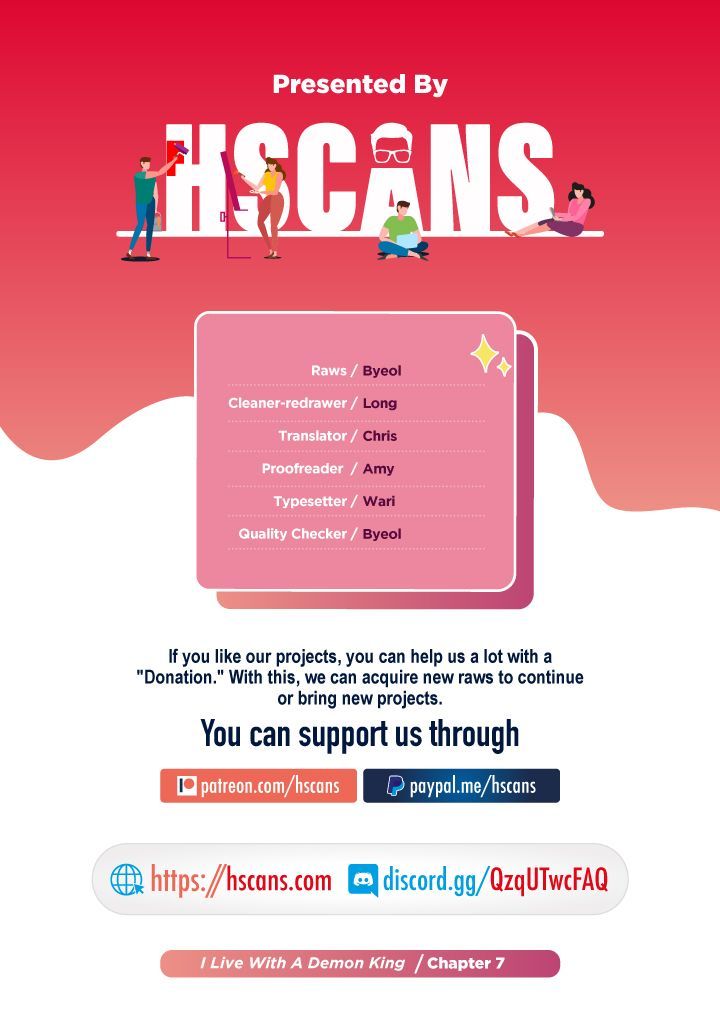 Presented By

HSCANS

Raws / Byeol

Cleaner-redrawer / Long

Translator / Chris

Proofreader / Amy

Typesetter / Wari

Quality Checker / Byeol

If you like our projects, you can help us a lot with a "Donation." With this, we can acquire new raws to continue or bring new projects.

You can support us through

patreon.com/hscans

paypal.me/hscans

https://hscans.com

discord.gg/QzqUTwcFAQ

I Live With A Demon King / Chapter 7